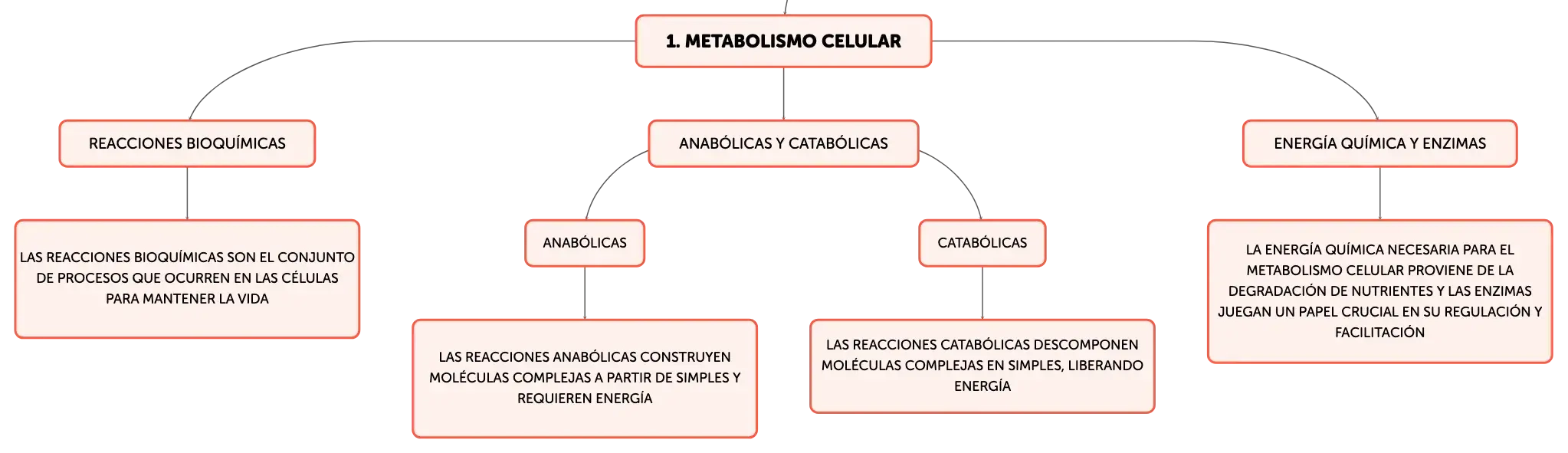 1. METABOLISMO CELULAR

REACCIONES BIOQUÍMICAS

LAS REACCIONES BIOQUÍMICAS SON EL CONJUNTO DE PROCESOS QUE OCURREN EN LAS CÉLULAS PARA MANTENER LA VIDA

ANABÓLICAS Y CATABÓLICAS

ANABÓLICAS

LAS REACCIONES ANABÓLICAS CONSTRUYEN MOLÉCULAS COMPLEJAS A PARTIR DE SIMPLES Y REQUIEREN ENERGÍA

CATABÓLICAS

LAS REACCIONES CATABÓLICAS DESCOMPONEN MOLÉCULAS COMPLEJAS EN SIMPLES, LIBERANDO ENERGÍA

ENERGÍA QUÍMICA Y ENZIMAS

LA ENERGÍA QUÍMICA NECESARIA PARA EL METABOLISMO CELULAR PROVIENE DE LA DEGRADACIÓN DE NUTRIENTES Y LAS ENZIMAS JUEGAN UN PAPEL CRUCIAL EN SU REGULACIÓN Y FACILITACIÓN